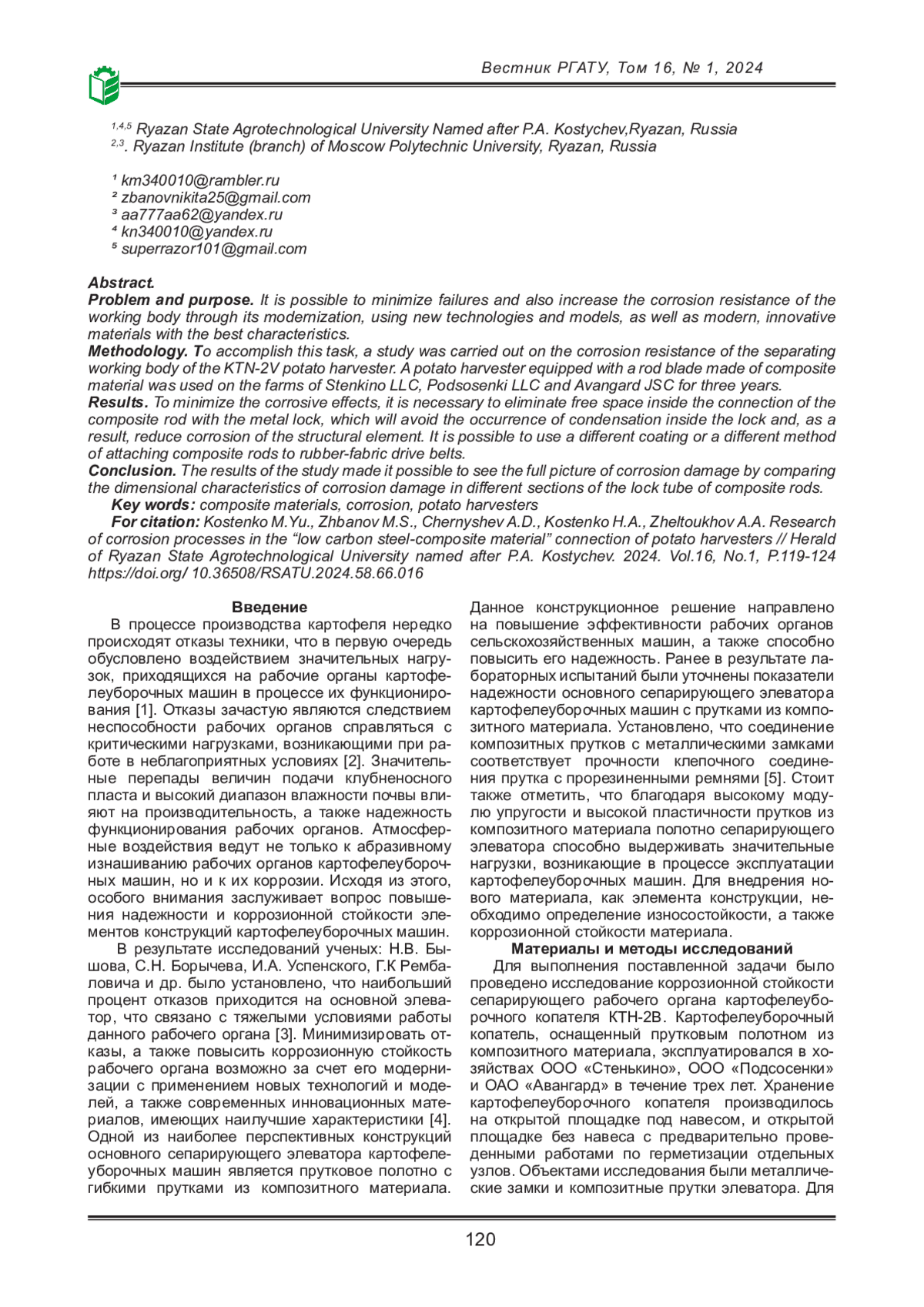 Вестник РГАТУ, Том 16, № 1, 2024

$^{1,4,5}$ Ryazan State Agrotechnological University Named after P.A. Kostychev,Ryazan, Russia
$^{2,3}$. Ryazan Institute (branch) of Moscow Polytechnic University, Ryazan, Russia

¹ km340010@rambler.ru
² zbanovnikita25@gmail.com
³ aa777aa62@yandex.ru
⁴ kn340010@yandex.ru
⁵ superrazor101@gmail.com

Abstract.
Problem and purpose. It is possible to minimize failures and also increase the corrosion resistance of the working body through its modernization, using new technologies and models, as well as modern, innovative materials with the best characteristics.
Methodology. To accomplish this task, a study was carried out on the corrosion resistance of the separating working body of the KTN-2V potato harvester. A potato harvester equipped with a rod blade made of composite material was used on the farms of Stenkino LLC, Podsosenki LLC and Avangard JSC for three years.
Results. To minimize the corrosive effects, it is necessary to eliminate free space inside the connection of the composite rod with the metal lock, which will avoid the occurrence of condensation inside the lock and, as a result, reduce corrosion of the structural element. It is possible to use a different coating or a different method of attaching composite rods to rubber-fabric drive belts.
Conclusion. The results of the study made it possible to see the full picture of corrosion damage by comparing the dimensional characteristics of corrosion damage in different sections of the lock tube of composite rods.
Key words: composite materials, corrosion, potato harvesters
For citation: Kostenko M.Yu., Zhbanov M.S., Chernyshev A.D., Kostenko H.A., Zheltoukhov A.A. Research of corrosion processes in the “low carbon steel-composite material” connection of potato harvesters // Herald of Ryazan State Agrotechnological University named after P.A. Kostychev. 2024. Vol.16, No.1, P.119-124 https://doi.org/ 10.36508/RSATU.2024.58.66.016

Введение
В процессе производства картофеля нередко происходят отказы техники, что в первую очередь обусловлено воздействием значительных нагрузок, приходящихся на рабочие органы картофелеуборочных машин в процессе их функционирования [1]. Отказы зачастую являются следствием неспособности рабочих органов справляться с критическими нагрузками, возникающими при работе в неблагоприятных условиях [2]. Значительные перепады величин подачи клубненосного пласта и высокий диапазон влажности почвы влияют на производительность, а также надежность функционирования рабочих органов. Атмосферные воздействия ведут не только к абразивному изнашиванию рабочих органов картофелеуборочных машин, но и к их коррозии. Исходя из этого, особого внимания заслуживает вопрос повышения надежности и коррозионной стойкости элементов конструкций картофелеуборочных машин.
В результате исследований ученых: Н.В. Бышова, С.Н. Борычева, И.А. Успенского, Г.К Рембаловича и др. было установлено, что наибольший процент отказов приходится на основной элеватор, что связано с тяжелыми условиями работы данного рабочего органа [3]. Минимизировать отказы, а также повысить коррозионную стойкость рабочего органа возможно за счет его модернизации с применением новых технологий и моделей, а также современных инновационных материалов, имеющих наилучшие характеристики [4]. Одной из наиболее перспективных конструкций основного сепарирующего элеватора картофелеуборочных машин является прутковое полотно с гибкими прутками из композитного материала. Данное конструкционное решение направлено на повышение эффективности рабочих органов сельскохозяйственных машин, а также способно повысить его надежность. Ранее в результате лабораторных испытаний были уточнены показатели надежности основного сепарирующего элеватора картофелеуборочных машин с прутками из композитного материала. Установлено, что соединение композитных прутков с металлическими замками соответствует прочности клепочного соединения прутка с прорезиненными ремнями [5]. Стоит также отметить, что благодаря высокому модулю упругости и высокой пластичности прутков из композитного материала полотно сепарирующего элеватора способно выдерживать значительные нагрузки, возникающие в процессе эксплуатации картофелеуборочных машин. Для внедрения нового материала, как элемента конструкции, необходимо определение износостойкости, а также коррозионной стойкости материала.

Материалы и методы исследований
Для выполнения поставленной задачи было проведено исследование коррозионной стойкости сепарирующего рабочего органа картофелеуборочного копателя КТН-2В. Картофелеуборочный копатель, оснащенный прутковым полотном из композитного материала, эксплуатировался в хозяйствах ООО «Стенькино», ООО «Подсосенки» и ОАО «Авангард» в течение трех лет. Хранение картофелеуборочного копателя производилось на открытой площадке под навесом, и открытой площадке без навеса с предварительно проведенными работами по герметизации отдельных узлов. Объектами исследования были металлические замки и композитные прутки элеватора. Для

120